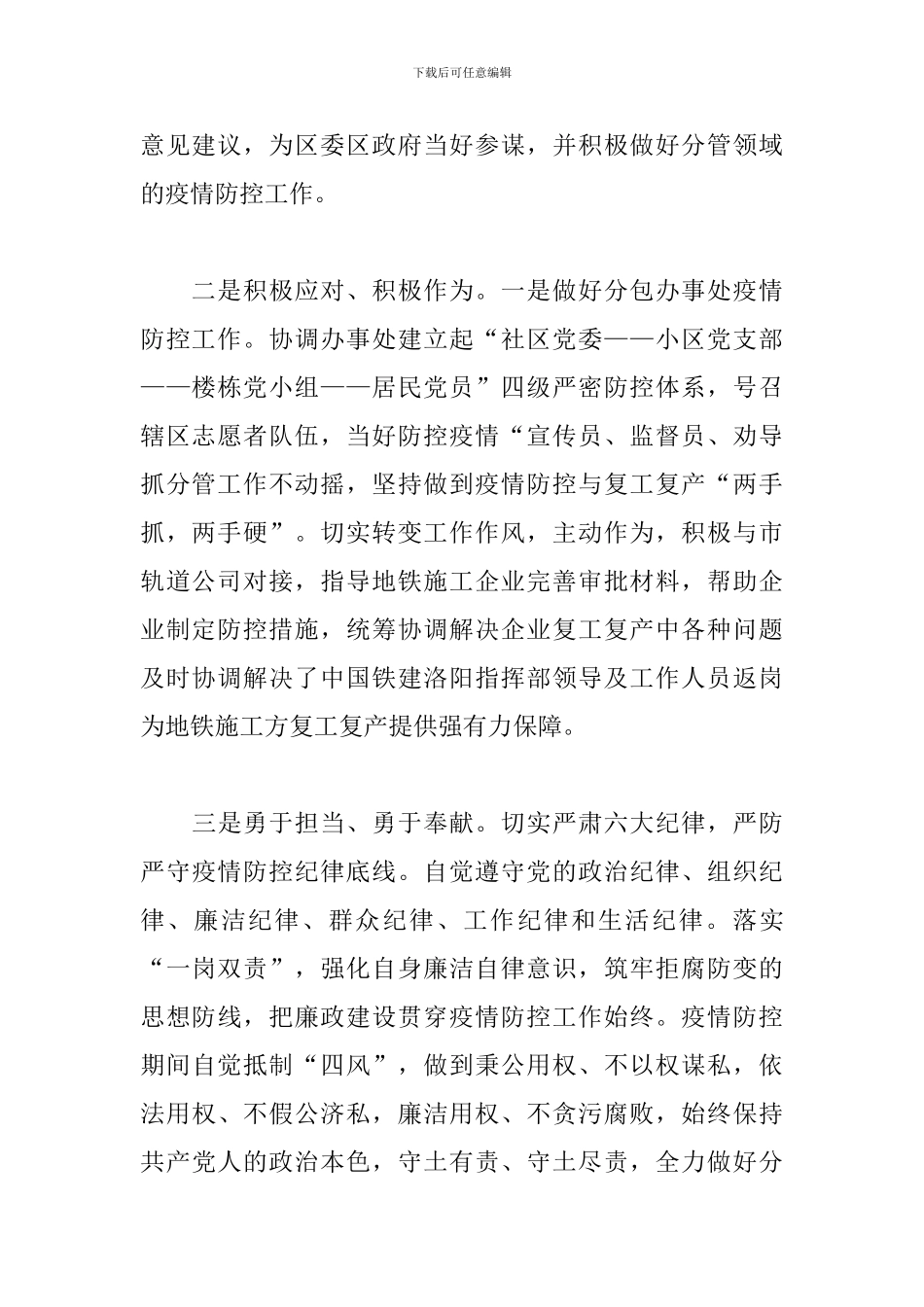 下载后可任意编辑

意见建议，为区委区政府当好参谋，并积极做好分管领域的疫情防控工作。

二是积极应对、积极作为。一是做好分包办事处疫情防控工作。协调办事处建立起“社区党委——小区党支部——楼栋党小组——居民党员”四级严密防控体系，号召辖区志愿者队伍，当好防控疫情“宣传员、监督员、劝导抓分管工作不动摇，坚持做到疫情防控与复工复产“两手抓，两手硬”。切实转变工作作风，主动作为，积极与市轨道公司对接，指导地铁施工企业完善审批材料，帮助企业制定防控措施，统筹协调解决企业复工复产中各种问题及时协调解决了中国铁建洛阳指挥部领导及工作人员返岗为地铁施工方复工复产提供强有力保障。

三是勇于担当、勇于奉献。切实严肃六大纪律，严防严守疫情防控纪律底线。自觉遵守党的政治纪律、组织纪律、廉洁纪律、群众纪律、工作纪律和生活纪律。落实“一岗双责”，强化自身廉洁自律意识，筑牢拒腐防变的思想防线，把廉政建设贯穿疫情防控工作始终。疫情防控期间自觉抵制“四风”，做到秉公用权、不以权谋私，依法用权、不假公济私，廉洁用权、不贪污腐败，始终保持共产党人的政治本色，守土有责、守土尽责，全力做好分